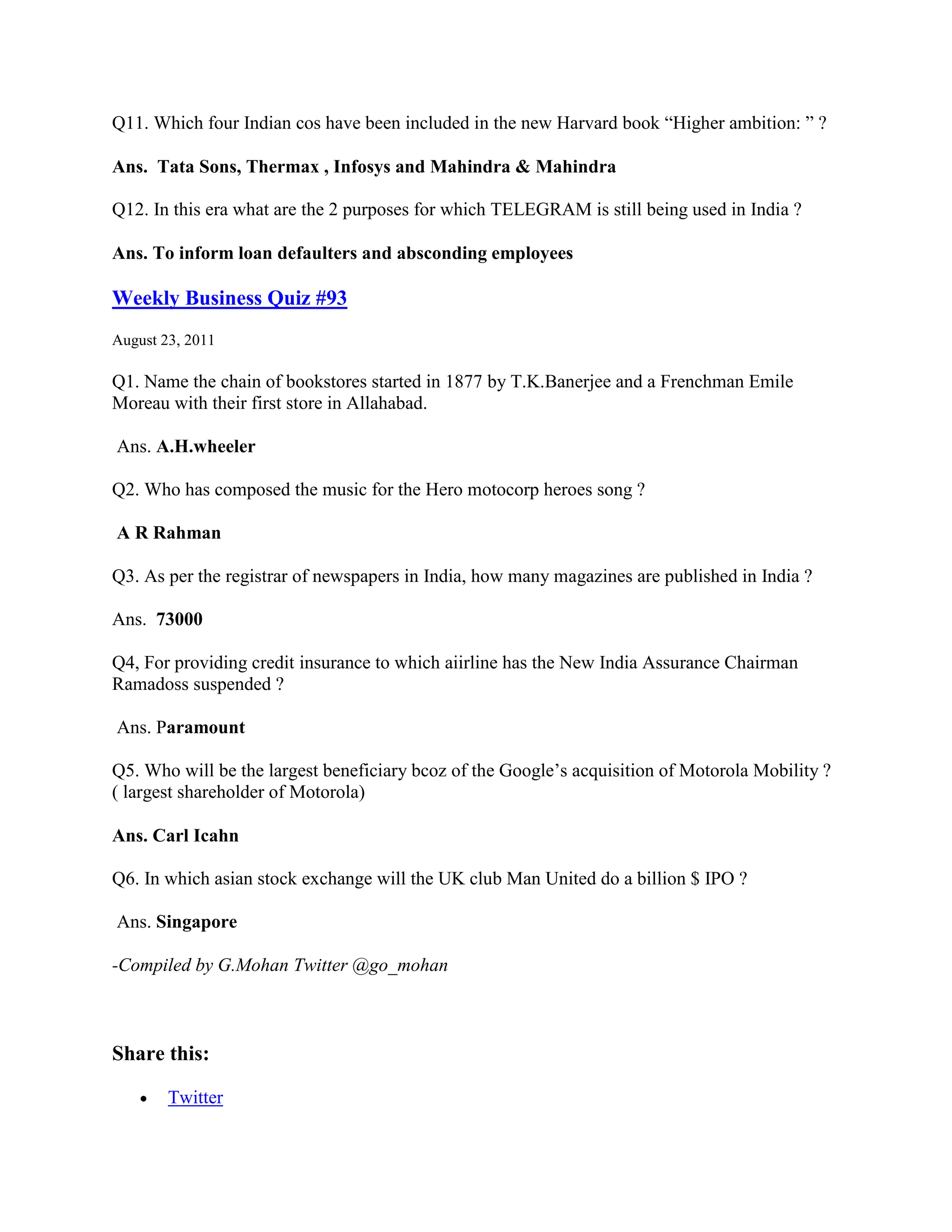 Q11. Which four Indian cos have been included in the new Harvard book “Higher ambition: ” ?

Ans. Tata Sons, Thermax , Infosys and Mahindra & Mahindra

Q12. In this era what are the 2 purposes for which TELEGRAM is still being used in India ?

Ans. To inform loan defaulters and absconding employees

Weekly Business Quiz #93

August 23, 2011

Q1. Name the chain of bookstores started in 1877 by T.K.Banerjee and a Frenchman Emile Moreau with their first store in Allahabad.

Ans. A.H.wheeler

Q2. Who has composed the music for the Hero motocorp heroes song ?

A R Rahman

Q3. As per the registrar of newspapers in India, how many magazines are published in India ?

Ans. 73000

Q4, For providing credit insurance to which aiirline has the New India Assurance Chairman Ramadoss suspended ?

Ans. Paramount

Q5. Who will be the largest beneficiary bcoz of the Google’s acquisition of Motorola Mobility ? ( largest shareholder of Motorola)

Ans. Carl Icahn

Q6. In which asian stock exchange will the UK club Man United do a billion $ IPO ?

Ans. Singapore

-Compiled by G.Mohan Twitter @go_mohan

Share this:

• Twitter